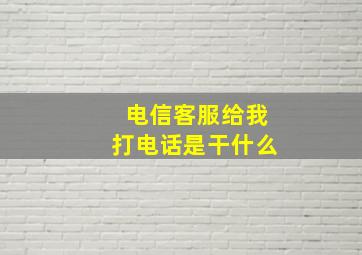 电信客服给我
打电话是干什么